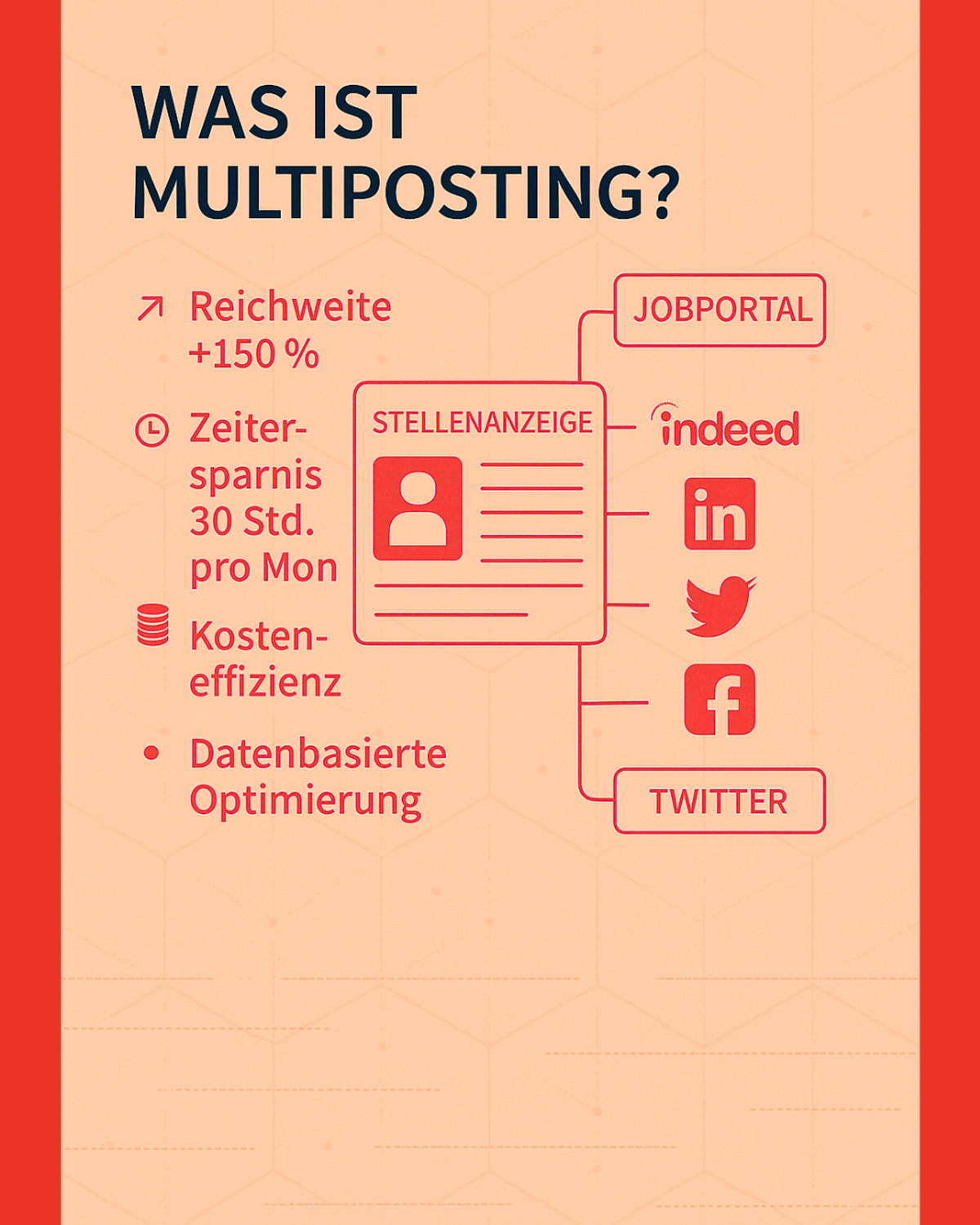 WAS IST MULTIPOSTING?

Reichweite +150 %

Zeitersparnis 30 Std. pro Mon

Kosteneffizienz

Datenbasierte Optimierung

STELLENANZEIGE

JOBPORTAL

indeed

in

f

TWITTER